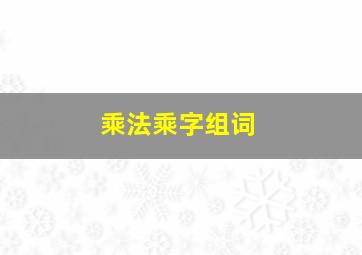 乘法乘字组词